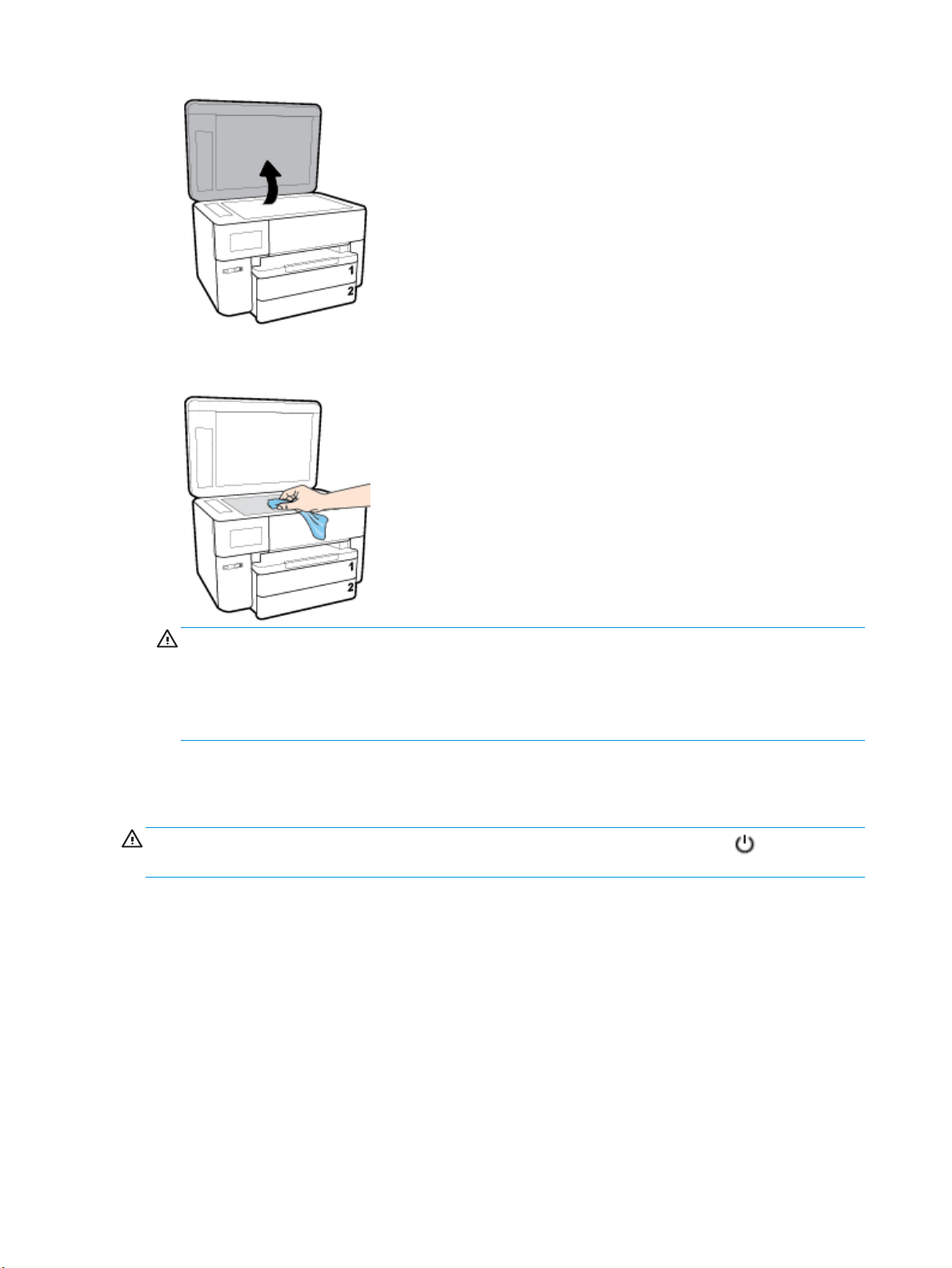 1
2

1
2